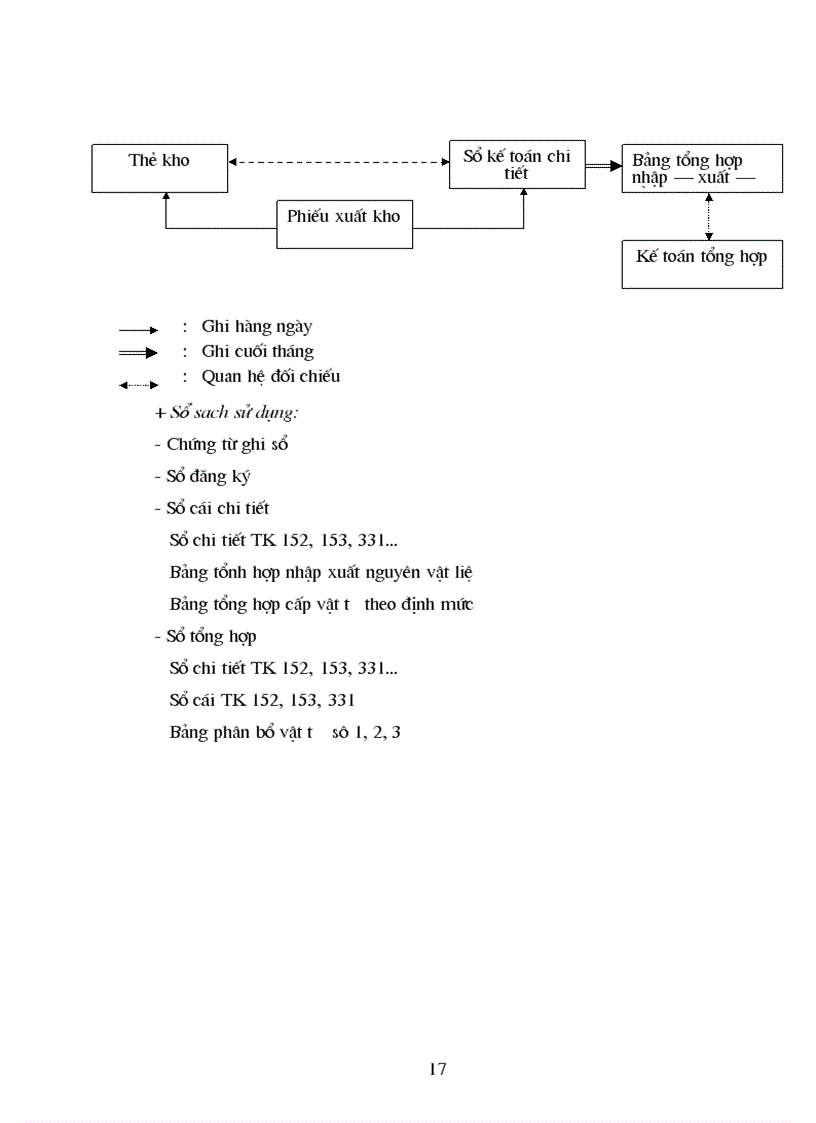 Thẻ kho

Sổ kế toán chi tiết

Bảng tổng hợp nhập — xuất —

Phiếu xuất kho

Kế toán tổng hợp

: Ghi hàng ngày
: Ghi cuối tháng
: Quan hệ đối chiếu

+ Sổ sach sử dụng:

- Chứng từ ghi sổ

- Sổ đăng ký

- Sổ cái chi tiết

Sổ chi tiết TK 152, 153, 331...

Bảng tổnh hợp nhập xuất nguyên vật liệ

Bảng tổng hợp cấp vật t theo định mức

- Sổ tổng hợp

Sổ chi tiết TK 152, 153, 331...

Sổ cái TK 152, 153, 331

Bảng phân bổ vật t số 1, 2, 3

17